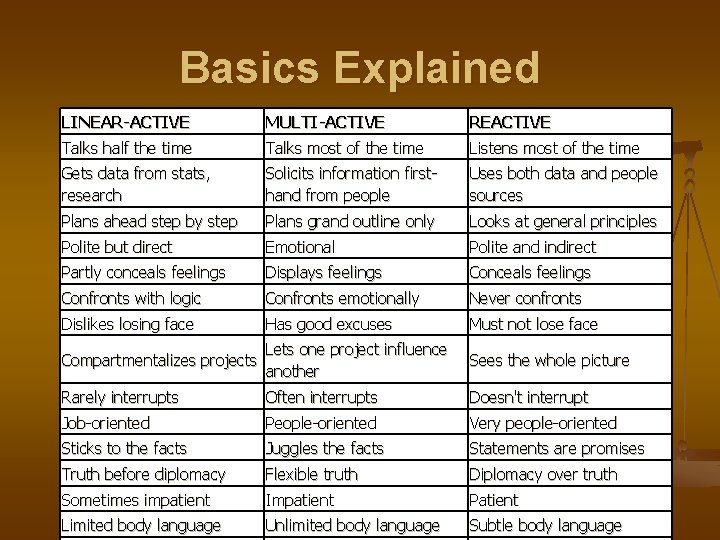 Basics Explained

| LINEAR-ACTIVE | MULTI-ACTIVE | REACTIVE |
|---|---|---|
| Talks half the time | Talks most of the time | Listens most of the time |
| Gets data from stats, research | Solicits information first-hand from people | Uses both data and people sources |
| Plans ahead step by step | Plans grand outline only | Looks at general principles |
| Polite but direct | Emotional | Polite and indirect |
| Partly conceals feelings | Displays feelings | Conceals feelings |
| Confronts with logic | Confronts emotionally | Never confronts |
| Dislikes losing face | Has good excuses | Must not lose face |
| Compartmentalizes projects | Lets one project influence another | Sees the whole picture |
| Rarely interrupts | Often interrupts | Doesn't interrupt |
| Job-oriented | People-oriented | Very people-oriented |
| Sticks to the facts | Juggles the facts | Statements are promises |
| Truth before diplomacy | Flexible truth | Diplomacy over truth |
| Sometimes impatient | Impatient | Patient |
| Limited body language | Unlimited body language | Subtle body language |